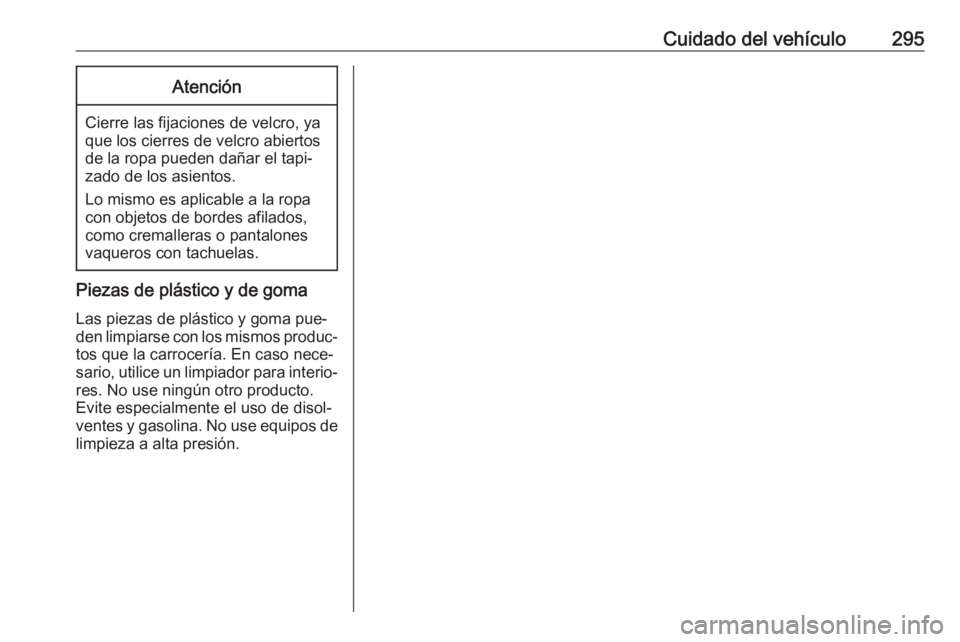 Cuidado del vehículo 295

Atención

Cierre las fijaciones de velcro, ya que los cierres de velcro abiertos de la ropa pueden dañar el tapizado de los asientos.

Lo mismo es aplicable a la ropa con objetos de bordes afilados, como cremalleras o pantalones vaqueros con tachuelas.

Piezas de plástico y de goma

Las piezas de plástico y goma pueden limpiarse con los mismos productos que la carrocería. En caso necesario, utilice un limpiador para interiores. No use ningún otro producto. Evite especialmente el uso de disolventes y gasolina. No use equipos de limpieza a alta presión.

carmanualsonline.info